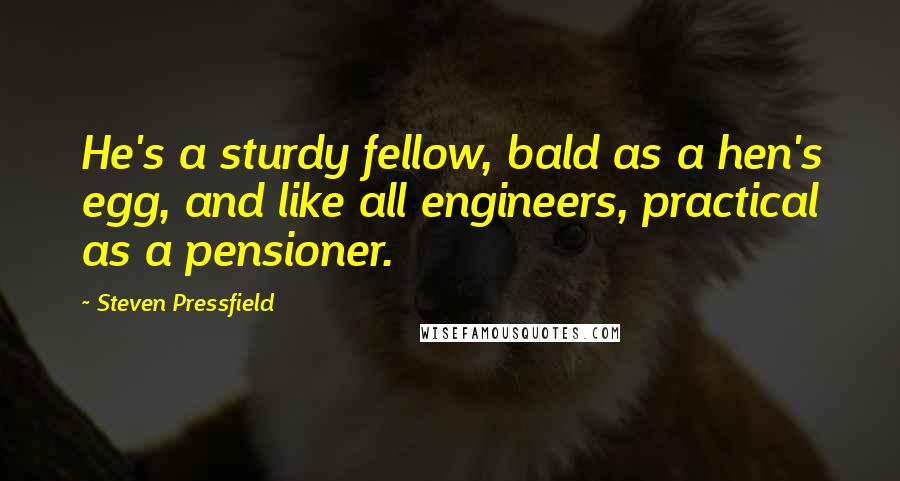 He's a sturdy fellow, bald as a hen's egg, and like all engineers, practical as a pensioner.

~ Steven Pressfield

WISEFAMOUSQUOTES.COM